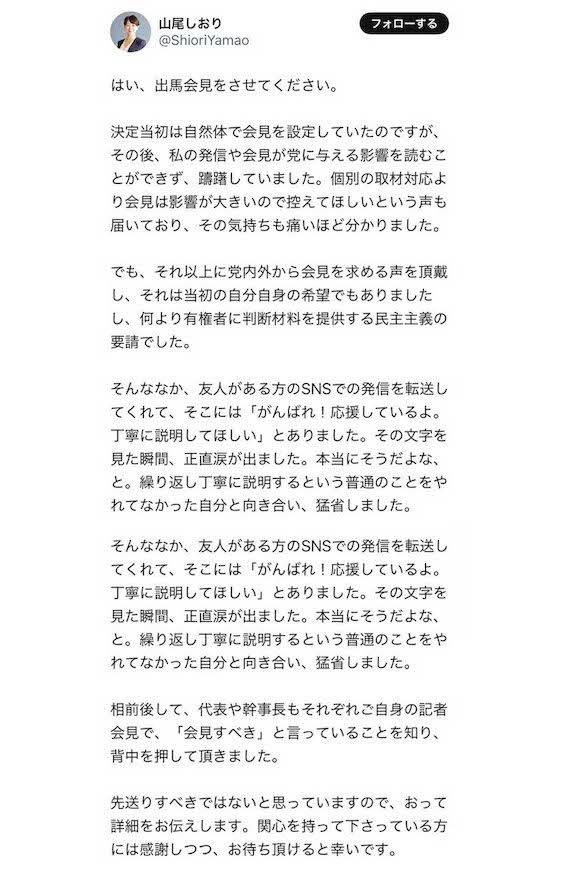 山尾しおり
@ShioriYamao

フォローする

はい、出馬会見をさせてください。

決定当初は自然体で会見を設定していたのですが、その後、私の発信や会見が党に与える影響を読むことができず、躊躇していました。個別の取材対応より会見は影響が大きいので控えてほしいという声も届いており、その気持ちも痛いほど分かりました。

でも、それ以上に党内外から会見を求める声を頂戴し、それは当初の自分自身の希望でもありましたし、何より有権者に判断材料を提供する民主主義の要請でした。

そんななか、友人がある方のSNSでの発信を転送してくれて、そこには「がんばれ！応援しているよ。丁寧に説明してほしい」とありました。その文字を見た瞬間、正直涙が出ました。本当にそうだよな、と。繰り返し丁寧に説明するという普通のことをやれてなかった自分と向き合い、猛省しました。

そんななか、友人がある方のSNSでの発信を転送してくれて、そこには「がんばれ！応援しているよ。丁寧に説明してほしい」とありました。その文字を見た瞬間、正直涙が出ました。本当にそうだよな、と。繰り返し丁寧に説明するという普通のことをやれてなかった自分と向き合い、猛省しました。

相前後して、代表や幹事長もそれぞれご自身の記者会見で、「会見すべき」と言っていることを知り、背中を押して頂きました。

先送りすべきではないと思っていますので、おって詳細をお伝えします。関心を持って下さっている方には感謝しつつ、お待ち頂けると幸いです。